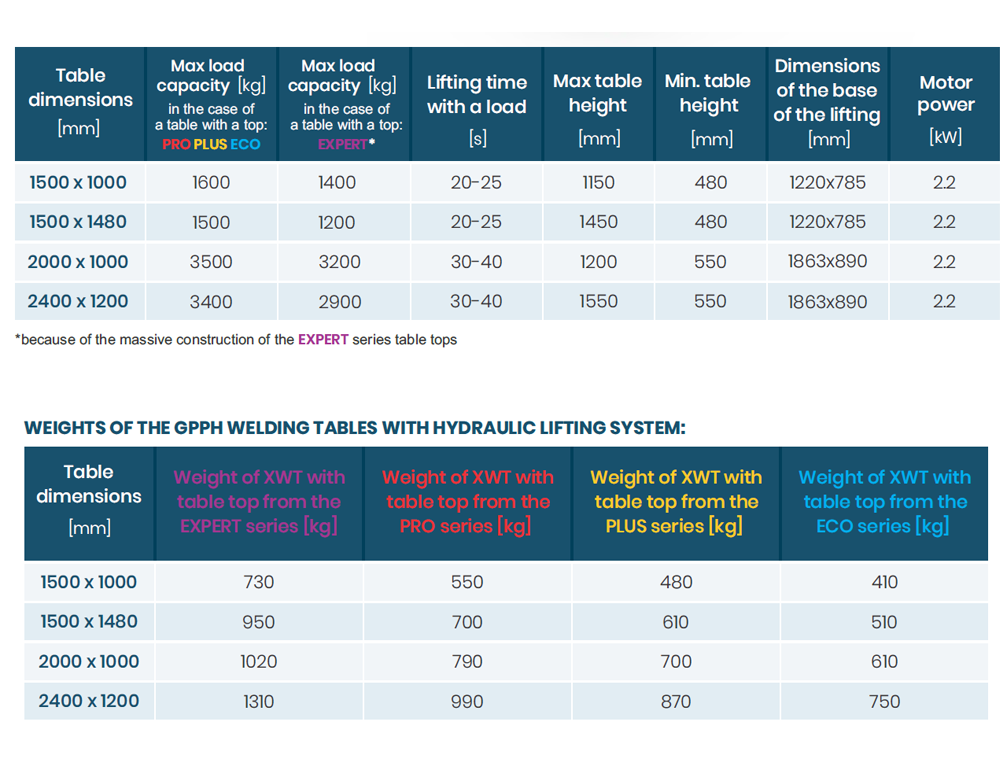 | Table dimensions [mm] | Max load capacity [kg] in the case of a table with a top: PRO PLUS ECO | Max load capacity [kg] in the case of a table with a top: EXPERT* | Lifting time with a load [s] | Max table height [mm] | Min. table height [mm] | Dimensions of the base of the lifting [mm] | Motor power [kW] |
|---|---|---|---|---|---|---|---|
| 1500 x 1000 | 1600 | 1400 | 20-25 | 1150 | 480 | 1220x785 | 2.2 |
| 1500 x 1480 | 1500 | 1200 | 20-25 | 1450 | 480 | 1220x785 | 2.2 |
| 2000 x 1000 | 3500 | 3200 | 30-40 | 1200 | 550 | 1863x890 | 2.2 |
| 2400 x 1200 | 3400 | 2900 | 30-40 | 1550 | 550 | 1863x890 | 2.2 |

*because of the massive construction of the EXPERT series table tops

WEIGHTS OF THE GPPH WELDING TABLES WITH HYDRAULIC LIFTING SYSTEM:

| Table dimensions [mm] | Weight of XWT with table top from the EXPERT series [kg] | Weight of XWT with table top from the PRO series [kg] | Weight of XWT with table top from the PLUS series [kg] | Weight of XWT with table top from the ECO series [kg] |
|---|---|---|---|---|
| 1500 x 1000 | 730 | 550 | 480 | 410 |
| 1500 x 1480 | 950 | 700 | 610 | 510 |
| 2000 x 1000 | 1020 | 790 | 700 | 610 |
| 2400 x 1200 | 1310 | 990 | 870 | 750 |